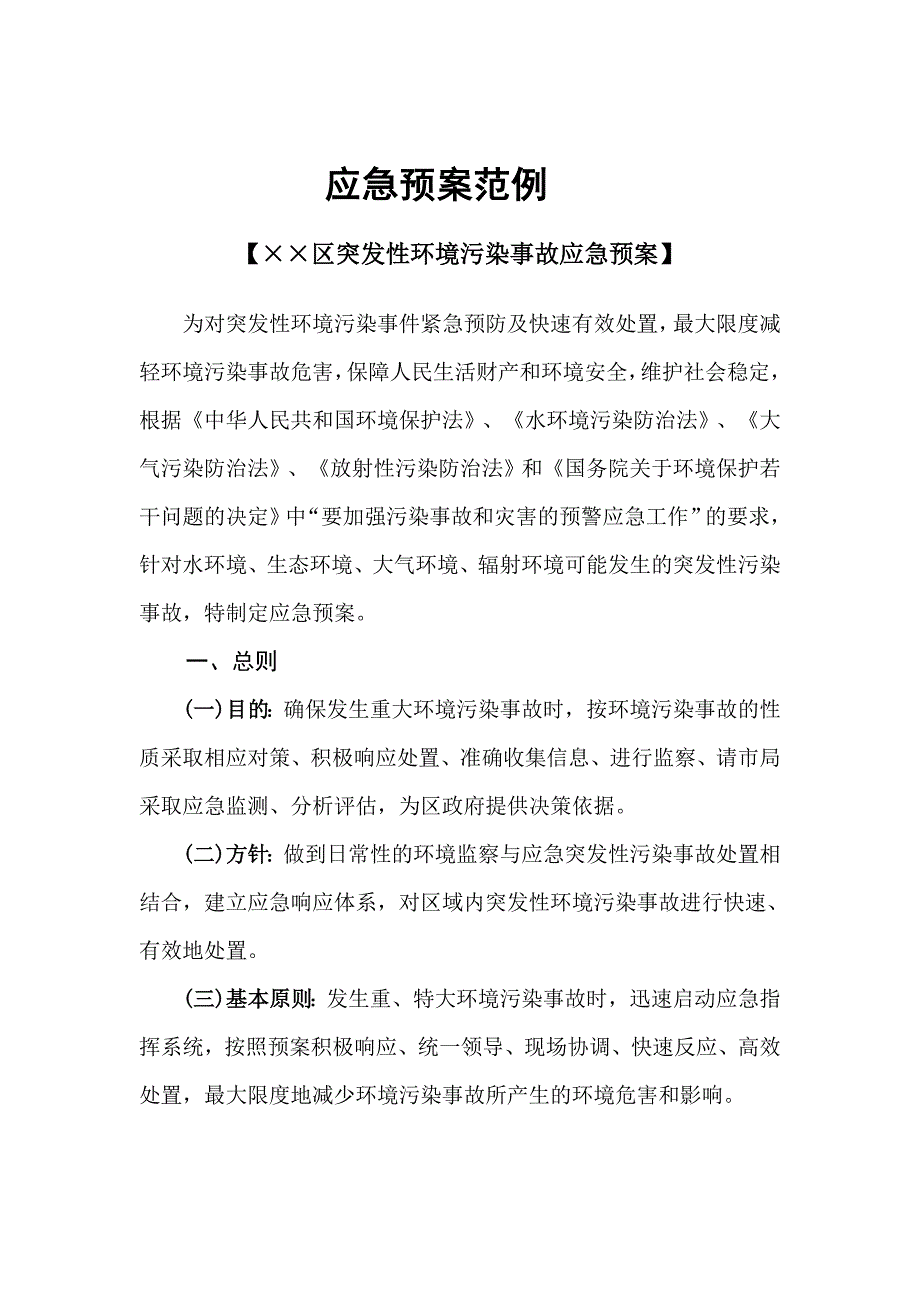 应急预案范例

【××区突发性环境污染事故应急预案】

为对突发性环境污染事件紧急预防及快速有效处置，最大限度减轻环境污染事故危害，保障人民生活财产和环境安全，维护社会稳定，根据《中华人民共和国环境保护法》、《水环境污染防治法》、《大气污染防治法》、《放射性污染防治法》和《国务院关于环境保护若干问题的决定》中“要加强污染事故和灾害的预警应急工作”的要求，针对水环境、生态环境、大气环境、辐射环境可能发生的突发性污染事故，特制定应急预案。

一、总则

(一)目的：确保发生重大环境污染事故时，按环境污染事故的性质采取相应对策、积极响应处置、准确收集信息、进行监察、请市局采取应急监测、分析评估，为区政府提供决策依据。

(二)方针：做到日常性的环境监察与应急突发性污染事故处置相结合，建立应急响应体系，对区域内突发性环境污染事故进行快速、有效地处置。

(三)基本原则：发生重、特大环境污染事故时，迅速启动应急指挥系统，按照预案积极响应、统一领导、现场协调、快速反应、高效处置，最大限度地减少环境污染事故所产生的环境危害和影响。